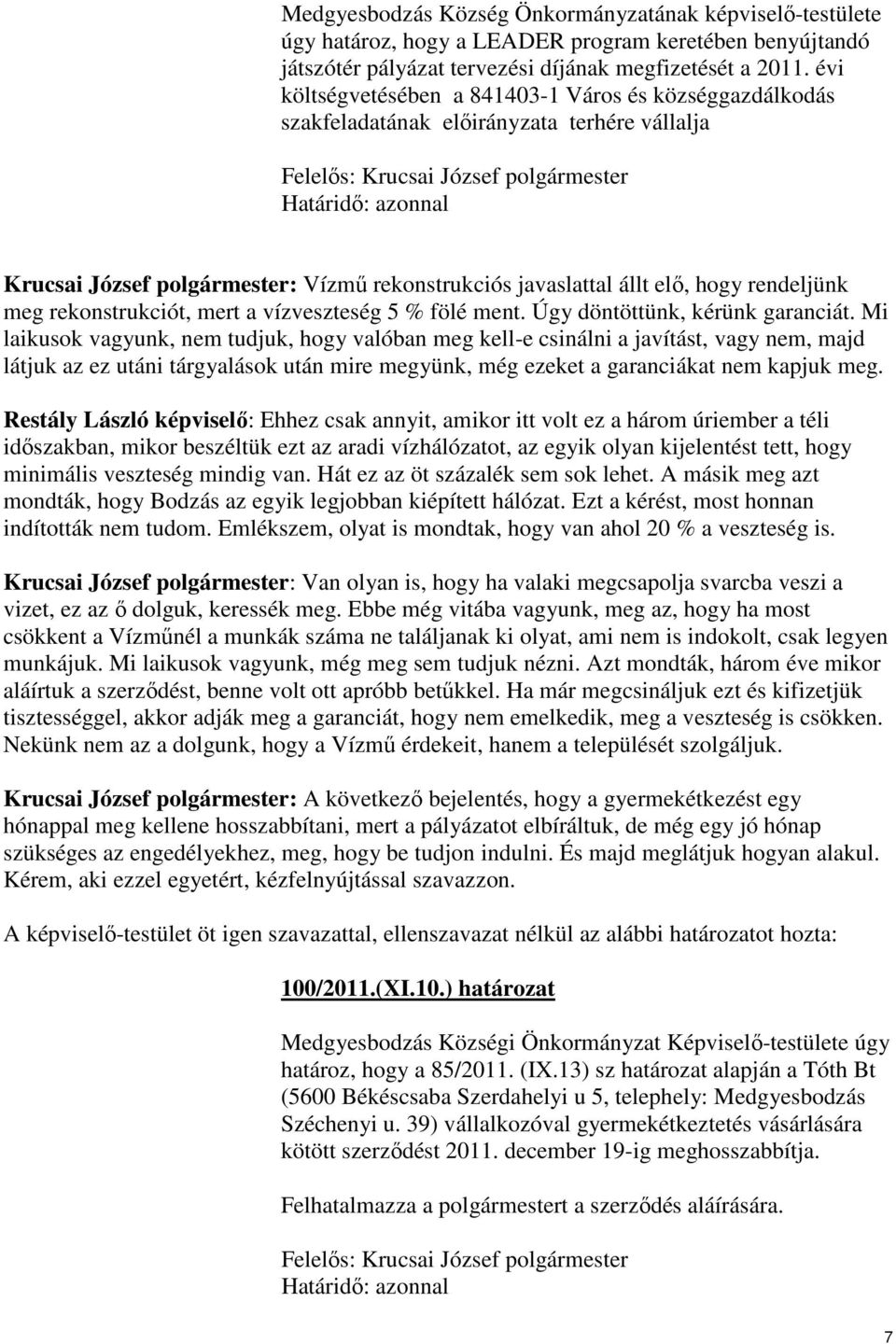 Medgyesbodzás Község Önkormányzatának képviselő-testülete úgy határoz, hogy a LEADER program keretében benyújtandó játszótér pályázat tervezési díjának megfizetését a 2011. évi költségvetésében a 841403-1 Város és községgazdálkodás szakfeladatának előirányzata terhére vállalja

Felelős: Krucsai József polgármester
Határidő: azonnal

Krucsai József polgármester: Vízmű rekonstrukciós javaslattal állt elő, hogy rendeljünk meg rekonstrukciót, mert a vízveszteség 5 % fölé ment. Úgy döntöttünk, kérünk garanciát. Mi laikusok vagyunk, nem tudjuk, hogy valóban meg kell-e csinálni a javítást, vagy nem, majd látjuk az ez utáni tárgyalások után mire megyünk, még ezeket a garanciákat nem kapjuk meg.

Restály László képviselő: Ehhez csak annyit, amikor itt volt ez a három úriember a téli időszakban, mikor beszéltük ezt az aradi vízhálózatot, az egyik olyan kijelentést tett, hogy minimális veszteség mindig van. Hát ez az öt százalék sem sok lehet. A másik meg azt mondták, hogy Bodzás az egyik legjobban kiépített hálózat. Ezt a kérést, most honnan indították nem tudom. Emlékszem, olyat is mondtak, hogy van ahol 20 % a veszteség is.

Krucsai József polgármester: Van olyan is, hogy ha valaki megcsapolja svarcba veszi a vizet, ez az ő dolguk, keressék meg. Ebbe még vitába vagyunk, meg az, hogy ha most csökkent a Vízműnél a munkák száma ne találjanak ki olyat, ami nem is indokolt, csak legyen munkájuk. Mi laikusok vagyunk, még meg sem tudjuk nézni. Azt mondták, három éve mikor aláírtuk a szerződést, benne volt ott apróbb betűkkel. Ha már megcsináljuk ezt és kifizetjük tisztességgel, akkor adják meg a garanciát, hogy nem emelkedik, meg a veszteség is csökken. Nekünk nem az a dolgunk, hogy a Vízmű érdekeit, hanem a települését szolgáljuk.

Krucsai József polgármester: A következő bejelentés, hogy a gyermekétkezést egy hónappal meg kellene hosszabbítani, mert a pályázatot elbíráltuk, de még egy jó hónap szükséges az engedélyekhez, meg, hogy be tudjon indulni. És majd meglátjuk hogyan alakul. Kérem, aki ezzel egyetért, kézfelnyújtással szavazzon.

A képviselő-testület öt igen szavazattal, ellenszavazat nélkül az alábbi határozatot hozta:

100/2011.(XI.10.) határozat

Medgyesbodzás Községi Önkormányzat Képviselő-testülete úgy határoz, hogy a 85/2011. (IX.13) sz határozat alapján a Tóth Bt (5600 Békéscsaba Szerdahelyi u 5, telephely: Medgyesbodzás Széchenyi u. 39) vállalkozóval gyermekétkeztetés vásárlására kötött szerződést 2011. december 19-ig meghosszabbítja.

Felhatalmazza a polgármestert a szerződés aláírására.

Felelős: Krucsai József polgármester
Határidő: azonnal

7